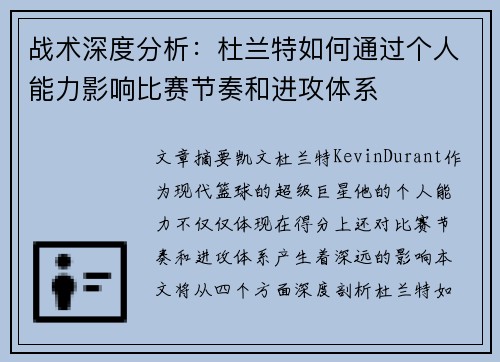 战术深度分析：杜兰特如何通过个人能力影响比赛节奏和进攻体系

文章摘要凯文杜兰特KevinDurant作为现代篮球的超级巨星他的个人能力不仅仅体现在得分上还对比赛节奏和进攻体系产生着深远的影响本文将从四个方面深度剖析杜兰特如